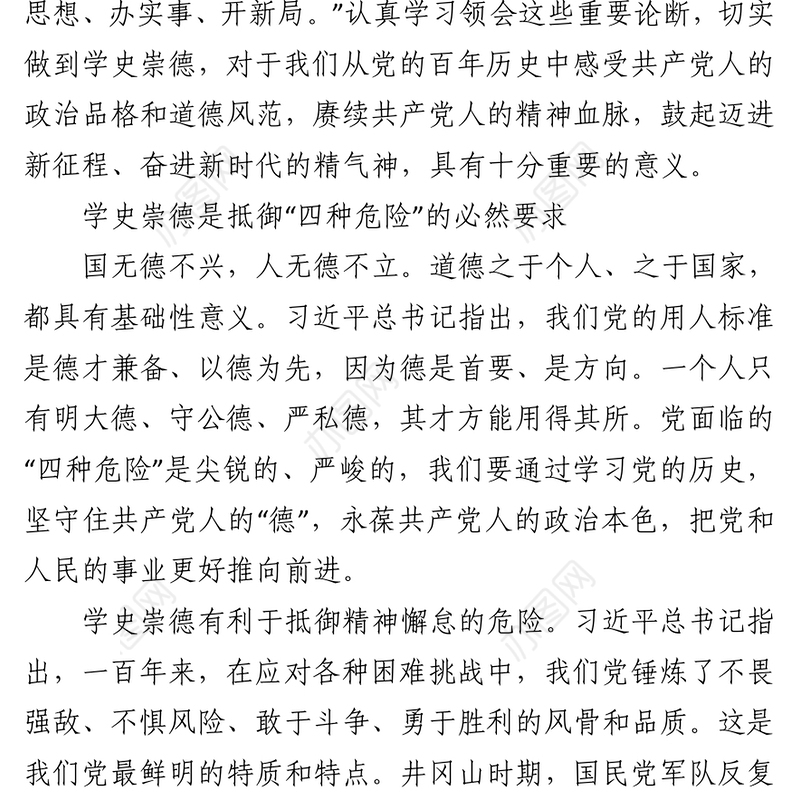 思想、办实事、开新局。”认真学习领会这些重要论断，切实做到学史崇德，对于我们从党的百年历史中感受共产党人的政治品格和道德风范，赓续共产党人的精神血脉，鼓起迈进新征程、奋进新时代的精气神，具有十分重要的意义。

学史崇德是抵御“四种危险”的必然要求

国无德不兴，人无德不立。道德之于个人、之于国家，都具有基础性意义。习近平总书记指出，我们党的用人标准是德才兼备、以德为先，因为德是首要、是方向。一个人只有明大德、守公德、严私德，其才方能用得其所。党面临的“四种危险”是尖锐的、严峻的，我们要通过学习党的历史，坚守住共产党人的“德”，永葆共产党人的政治本色，把党和人民的事业更好推向前进。

学史崇德有利于抵御精神懈怠的危险。习近平总书记指出，一百年来，在应对各种困难挑战中，我们党锤炼了不畏强敌、不惧风险、敢于斗争、勇于胜利的风骨和品质。这是我们党最鲜明的特质和特点。井冈山时期，国民党军队反复